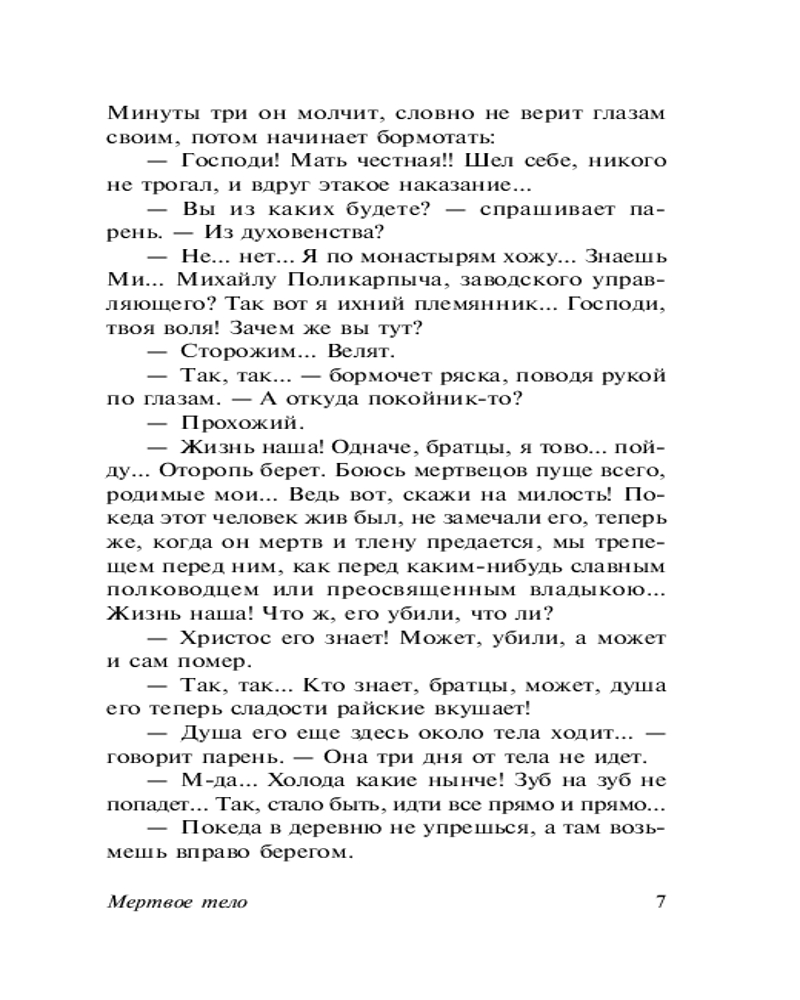 Минуты три он молчит, словно не верит глазам своим, потом начинает бормотать:

— Господи! Мать честная!! Шел себе, никого не трогал, и вдруг этакое наказание...

— Вы из каких будете? — спрашивает парень. — Из духовенства?

— Не... нет... Я по монастырям хожу... Знаешь Ми... Михайлу Поликарпыча, заводского управляющего? Так вот я ихний племянник... Господи, твоя воля! Зачем же вы тут?

— Сторожим... Велят.

— Так, так... — бормочет ряска, поводя рукой по глазам. — А откуда покойник-то?

— Прохожий.

— Жизнь наша! Одначе, братцы, я тово... пойду... Оторопь берет. Боюсь мертвецов пуще всего, родимые мои... Ведь вот, скажи на милость! Покеда этот человек жив был, не замечали его, теперь же, когда он мертв и тлену предается, мы трепещем перед ним, как перед каким-нибудь славным полководцем или преосвященным владыкою... Жизнь наша! Что ж, его убили, что ли?

— Христос его знает! Может, убили, а может и сам помер.

— Так, так... Кто знает, братцы, может, душа его теперь сладости райские вкушает!

— Душа его еще здесь около тела ходит... — говорит парень. — Она три дня от тела не идет.

— М-да... Холода какие нынче! Зуб на зуб не попадет... Так, стало быть, идти все прямо и прямо...

— Покеда в деревню не упрешься, а там возьмешь вправо берегом.

Мертвое тело 7